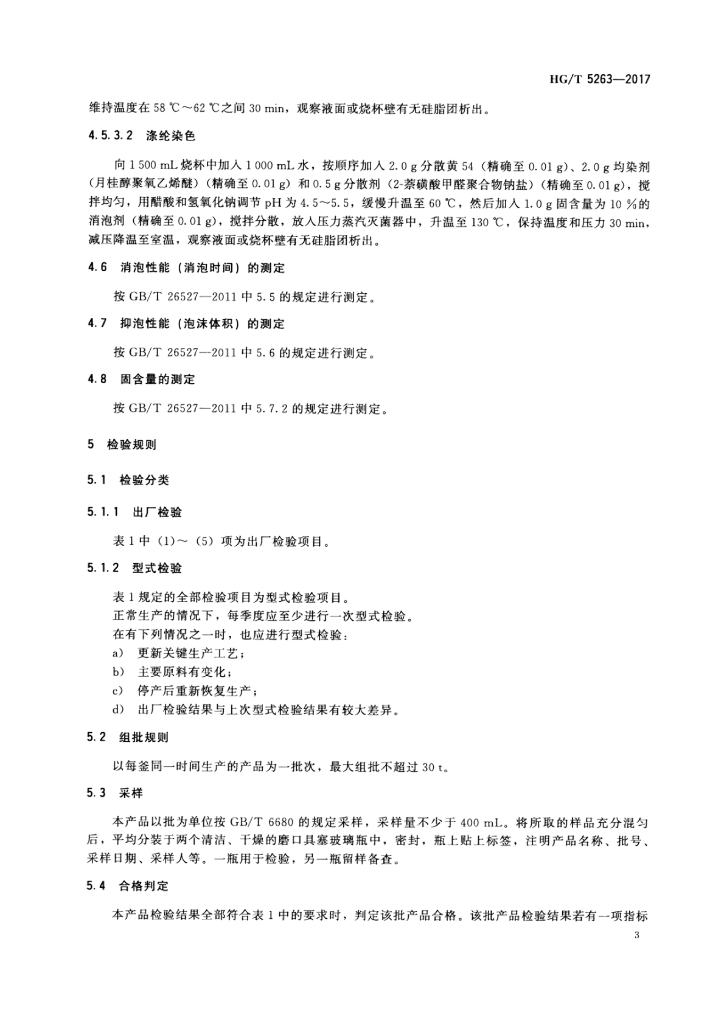 HG/T 5263—2017

维持温度在 58 ℃～62 ℃之间 30 min，观察液面或烧杯壁有无硅脂团析出。

4.5.3.2 涤纶染色

向 1 500 mL 烧杯中加入 1 000 mL 水，按顺序加入 2.0 g 分散黄 54（精确至 0.01 g）、2.0 g 均染剂（月桂醇聚氧乙烯醚）（精确至 0.01 g）和 0.5 g 分散剂（2-萘磺酸甲醛聚合物钠盐）（精确至 0.01 g），搅拌均匀，用醋酸和氢氧化钠调节 pH 为 4.5～5.5，缓慢升温至 60 ℃，然后加入 1.0 g 固含量为 10 %的消泡剂（精确至 0.01 g），搅拌分散，放入压力蒸汽灭菌器中，升温至 130 ℃，保持温度和压力 30 min，减压降温至室温，观察液面或烧杯壁有无硅脂团析出。

4.6 消泡性能（消泡时间）的测定

按 GB/T 26527—2011 中 5.5 的规定进行测定。

4.7 抑泡性能（泡沫体积）的测定

按 GB/T 26527—2011 中 5.6 的规定进行测定。

4.8 固含量的测定

按 GB/T 26527—2011 中 5.7.2 的规定进行测定。

5 检验规则

5.1 检验分类

5.1.1 出厂检验

表 1 中（1）～（5）项为出厂检验项目。

5.1.2 型式检验

表 1 规定的全部检验项目为型式检验项目。
正常生产的情况下，每季度应至少进行一次型式检验。
在有下列情况之一时，也应进行型式检验：
a) 更新关键生产工艺；
b) 主要原料有变化；
c) 停产后重新恢复生产；
d) 出厂检验结果与上次型式检验结果有较大差异。

5.2 组批规则

以每釜同一时间生产的产品为一批次，最大组批不超过 30 t。

5.3 采样

本产品以批为单位按 GB/T 6680 的规定采样，采样量不少于 400 mL。将所取的样品充分混匀后，平均分装于两个清洁、干燥的磨口具塞玻璃瓶中，密封，瓶上贴上标签，注明产品名称、批号、采样日期、采样人等。一瓶用于检验，另一瓶留样备查。

5.4 合格判定

本产品检验结果全部符合表 1 中的要求时，判定该批产品合格。该批产品检验结果若有一项指标

3